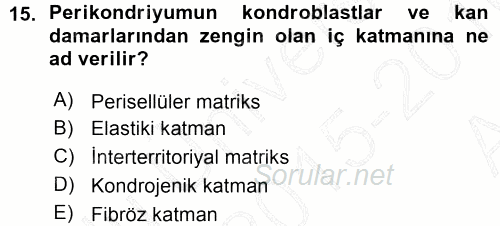 15. Perikondriyumun kondroblastlar ve kan damarlarından zengin olan iç katmanına ne ad verilir?

A) Perisellüler matriks
B) Elastiki katman
C) İnterterritoriyal matriks
D) Kondrojenik katman
E) Fibröz katman

Sorular.net